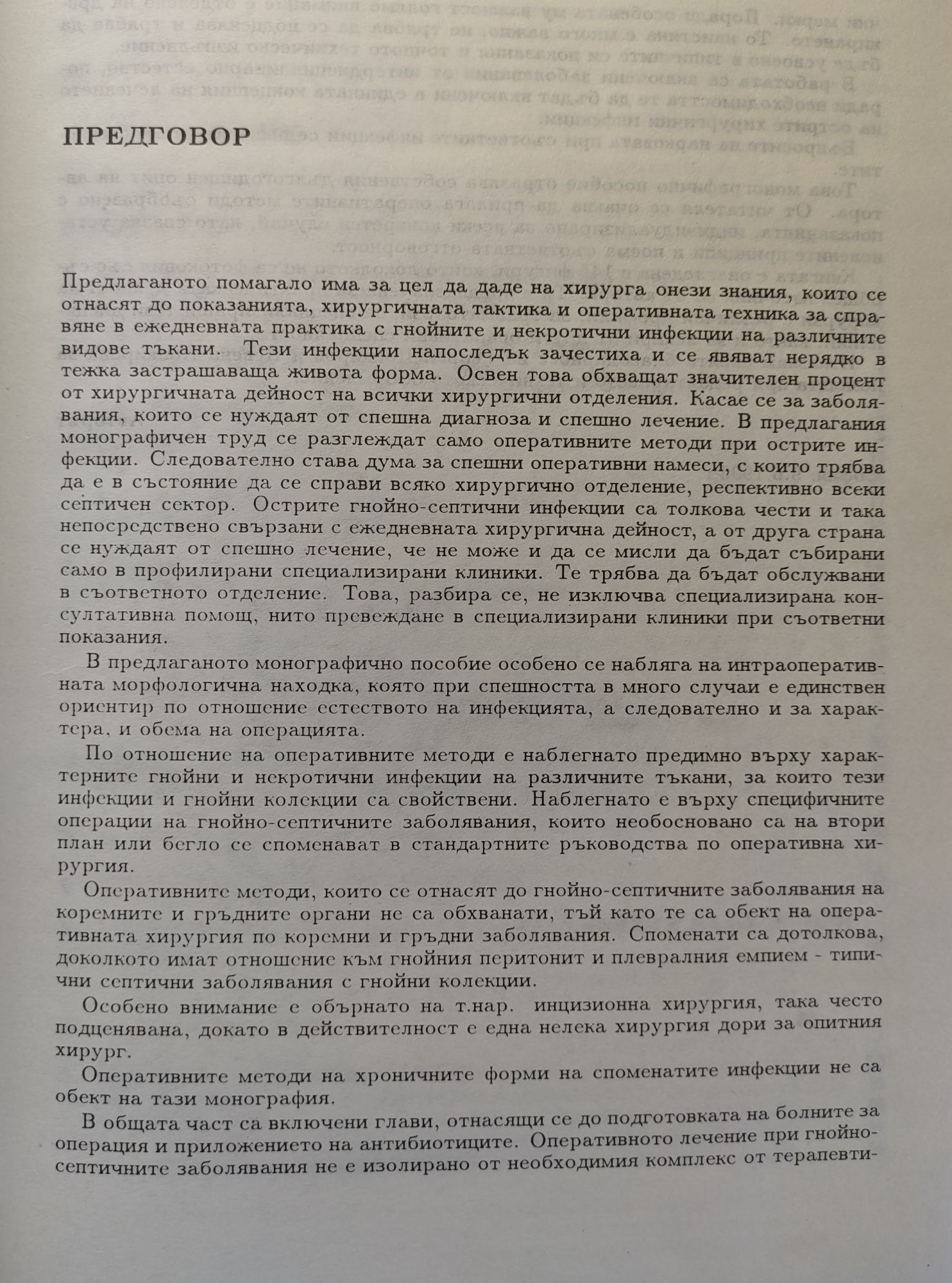 ПРЕДГОВОР

Предлаганото помагало има за цел да даде на хирурга онези знания, които се отнасят до показанията, хирургичната тактика и оперативната техника за справяне в ежедневната практика с гнойните и некротични инфекции на различните видове тъкани. Тези инфекции напоследък зачестиха и се явяват нерядко в тежка застрашаваща живота форма. Освен това обхващат значителен процент от хирургичната дейност на всички хирургични отделения. Касае се за заболявания, които се нуждаят от спешна диагноза и спешно лечение. В предлагания монографичен труд се разглеждат само оперативните методи при острите инфекции. Следователно става дума за спешни оперативни намеси, с които трябва да е в състояние да се справи всяко хирургично отделение, респективно всеки септичен сектор. Острите гнойно-септични инфекции са толкова чести и така непосредствено свързани с ежедневната хирургична дейност, а от друга страна се нуждаят от спешно лечение, че не може и да се мисли да бъдат събирани само в профилирани специализирани клиники. Те трябва да бъдат обслужвани в съответното отделение. Това, разбира се, не изключва специализирана консултативна помощ, нито превеждане в специализирани клиники при съответни показания.

В предлаганото монографично пособие особено се набляга на интраоперативната морфологична находка, която при спешността в много случаи е единствен ориентир по отношение естеството на инфекцията, а следователно и за характера, и обема на операцията.

По отношение на оперативните методи е наблегнато предимно върху характерните гнойни и некротични инфекции на различните тъкани, за които тези инфекции и гнойни колекции са свойствени. Наблегнато е върху специфичните операции на гнойно-септичните заболявания, които необосновано са на втори план или бегло се споменават в стандартните ръководства по оперативна хирургия.

Оперативните методи, които се отнасят до гнойно-септичните заболявания на коремните и гръдните органи не са обхванати, тъй като те са обект на оперативната хирургия по коремни и гръдни заболявания. Споменати са дотолкова, доколкото имат отношение към гнойния перитонит и плевралния емпием - типични септични заболявания с гнойни колекции.

Особено внимание е обърнато на т.нар. инцизионна хирургия, така често подценявана, докато в действителност е една нелека хирургия дори за опитния хирург.

Оперативните методи на хроничните форми на споменатите инфекции не са обект на тази монография.

В общата част са включени глави, отнасящи се до подготовката на болните за операция и приложението на антибиотиците. Оперативното лечение при гнойно-септичните заболявания не е изолирано от необходимия комплекс от терапевти-